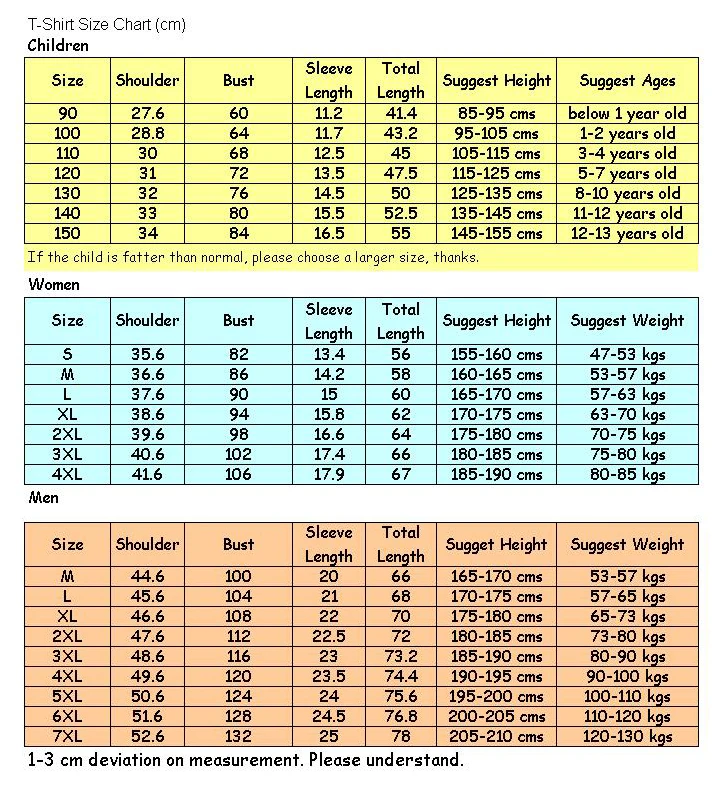 T-Shirt Size Chart (cm)
Children

| Size | Shoulder | Bust | Sleeve Length | Total Length | Suggest Height | Suggest Ages |
|---|---|---|---|---|---|---|
| 90 | 27.6 | 60 | 11.2 | 41.4 | 85-95 cms | below 1 year old |
| 100 | 28.8 | 64 | 11.7 | 43.2 | 95-105 cms | 1-2 years old |
| 110 | 30 | 68 | 12.5 | 45 | 105-115 cms | 3-4 years old |
| 120 | 31 | 72 | 13.5 | 47.5 | 115-125 cms | 5-7 years old |
| 130 | 32 | 76 | 14.5 | 50 | 125-135 cms | 8-10 years old |
| 140 | 33 | 80 | 15.5 | 52.5 | 135-145 cms | 11-12 years old |
| 150 | 34 | 84 | 16.5 | 55 | 145-155 cms | 12-13 years old |

If the child is fatter than normal, please choose a larger size, thanks.

Women

| Size | Shoulder | Bust | Sleeve Length | Total Length | Suggest Height | Suggest Weight |
|---|---|---|---|---|---|---|
| S | 35.6 | 82 | 13.4 | 56 | 155-160 cms | 47-53 kgs |
| M | 36.6 | 86 | 14.2 | 58 | 160-165 cms | 53-57 kgs |
| L | 37.6 | 90 | 15 | 60 | 165-170 cms | 57-63 kgs |
| XL | 38.6 | 94 | 15.8 | 62 | 170-175 cms | 63-70 kgs |
| 2XL | 39.6 | 98 | 16.6 | 64 | 175-180 cms | 70-75 kgs |
| 3XL | 40.6 | 102 | 17.4 | 66 | 180-185 cms | 75-80 kgs |
| 4XL | 41.6 | 106 | 17.9 | 67 | 185-190 cms | 80-85 kgs |

Men

| Size | Shoulder | Bust | Sleeve Length | Total Length | Sugget Height | Suggest Weight |
|---|---|---|---|---|---|---|
| M | 44.6 | 100 | 20 | 66 | 165-170 cms | 53-57 kgs |
| L | 45.6 | 104 | 21 | 68 | 170-175 cms | 57-65 kgs |
| XL | 46.6 | 108 | 22 | 70 | 175-180 cms | 65-73 kgs |
| 2XL | 47.6 | 112 | 22.5 | 72 | 180-185 cms | 73-80 kgs |
| 3XL | 48.6 | 116 | 23 | 73.2 | 185-190 cms | 80-90 kgs |
| 4XL | 49.6 | 120 | 23.5 | 74.4 | 190-195 cms | 90-100 kgs |
| 5XL | 50.6 | 124 | 24 | 75.6 | 195-200 cms | 100-110 kgs |
| 6XL | 51.6 | 128 | 24.5 | 76.8 | 200-205 cms | 110-120 kgs |
| 7XL | 52.6 | 132 | 25 | 78 | 205-210 cms | 120-130 kgs |

1-3 cm deviation on measurement. Please understand.